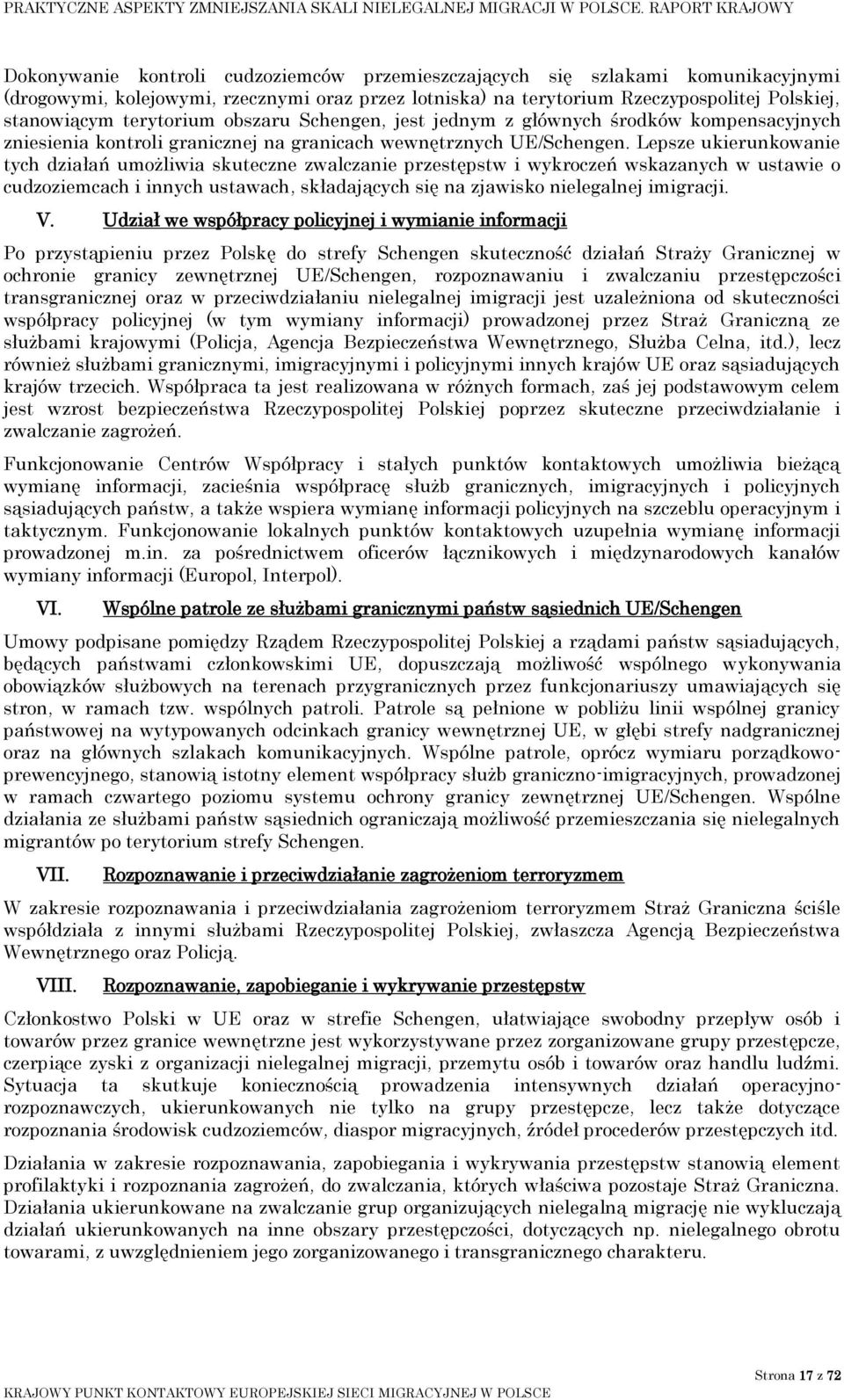 PRAKTYCZNE ASPEKTY ZMNIEJSZANIA SKALI NIELEGALNEJ MIGRACJI W POLSCE. RAPORT KRAJOWY

Dokonywanie kontroli cudzoziemców przemieszczających się szlakami komunikacyjnymi (drogowymi, kolejowymi, rzecznymi oraz przez lotniska) na terytorium Rzeczypospolitej Polskiej, stanowiącym terytorium obszaru Schengen, jest jednym z głównych środków kompensacyjnych zniesienia kontroli granicznej na granicach wewnętrznych UE/Schengen. Lepsze ukierunkowanie tych działań umożliwia skuteczne zwalczanie przestępstw i wykroczeń wskazanych w ustawie o cudzoziemcach i innych ustawach, składających się na zjawisko nielegalnej imigracji.

V. Udział we współpracy policyjnej i wymianie informacji

Po przystąpieniu przez Polskę do strefy Schengen skuteczność działań Straży Granicznej w ochronie granicy zewnętrznej UE/Schengen, rozpoznawaniu i zwalczaniu przestępczości transgranicznej oraz w przeciwdziałaniu nielegalnej imigracji jest uzależniona od skuteczności współpracy policyjnej (w tym wymiany informacji) prowadzonej przez Straż Graniczną ze służbami krajowymi (Policja, Agencja Bezpieczeństwa Wewnętrznego, Służba Celna, itd.), lecz również służbami granicznymi, imigracyjnymi i policyjnymi innych krajów UE oraz sąsiadujących krajów trzecich. Współpraca ta jest realizowana w różnych formach, zaś jej podstawowym celem jest wzrost bezpieczeństwa Rzeczypospolitej Polskiej poprzez skuteczne przeciwdziałanie i zwalczanie zagrożeń.

Funkcjonowanie Centrów Współpracy i stałych punktów kontaktowych umożliwia bieżącą wymianę informacji, zacieśnia współpracę służb granicznych, imigracyjnych i policyjnych sąsiadujących państw, a także wspiera wymianę informacji policyjnych na szczeblu operacyjnym i taktycznym. Funkcjonowanie lokalnych punktów kontaktowych uzupełnia wymianę informacji prowadzonej m.in. za pośrednictwem oficerów łącznikowych i międzynarodowych kanałów wymiany informacji (Europol, Interpol).

VI. Wspólne patrole ze służbami granicznymi państw sąsiednich UE/Schengen

Umowy podpisane pomiędzy Rządem Rzeczypospolitej Polskiej a rządami państw sąsiadujących, będących państwami członkowskimi UE, dopuszczają możliwość wspólnego wykonywania obowiązków służbowych na terenach przygranicznych przez funkcjonariuszy umawiających się stron, w ramach tzw. wspólnych patroli. Patrole są pełnione w pobliżu linii wspólnej granicy państwowej na wytypowanych odcinkach granicy wewnętrznej UE, w głębi strefy nadgranicznej oraz na głównych szlakach komunikacyjnych. Wspólne patrole, oprócz wymiaru porządkowo-prewencyjnego, stanowią istotny element współpracy służb graniczno-imigracyjnych, prowadzonej w ramach czwartego poziomu systemu ochrony granicy zewnętrznej UE/Schengen. Wspólne działania ze służbami państw sąsiednich ograniczają możliwość przemieszczania się nielegalnych migrantów po terytorium strefy Schengen.

VII. Rozpoznawanie i przeciwdziałanie zagrożeniom terroryzmem

W zakresie rozpoznawania i przeciwdziałania zagrożeniom terroryzmem Straż Graniczna ściśle współdziała z innymi służbami Rzeczypospolitej Polskiej, zwłaszcza Agencją Bezpieczeństwa Wewnętrznego oraz Policją.

VIII. Rozpoznawanie, zapobieganie i wykrywanie przestępstw

Członkostwo Polski w UE oraz w strefie Schengen, ułatwiające swobodny przepływ osób i towarów przez granice wewnętrzne jest wykorzystywane przez zorganizowane grupy przestępcze, czerpiące zyski z organizacji nielegalnej migracji, przemytu osób i towarów oraz handlu ludźmi. Sytuacja ta skutkuje koniecznością prowadzenia intensywnych działań operacyjno-rozpoznawczych, ukierunkowanych nie tylko na grupy przestępcze, lecz także dotyczące rozpoznania środowisk cudzoziemców, diaspor migracyjnych, źródeł procederów przestępczych itd.

Działania w zakresie rozpoznawania, zapobiegania i wykrywania przestępstw stanowią element profilaktyki i rozpoznania zagrożeń, do zwalczania, których właściwa pozostaje Straż Graniczna. Działania ukierunkowane na zwalczanie grup organizujących nielegalną migrację nie wykluczają działań ukierunkowanych na inne obszary przestępczości, dotyczących np. nielegalnego obrotu towarami, z uwzględnieniem jego zorganizowanego i transgranicznego charakteru.

Strona 17 z 72

KRAJOWY PUNKT KONTAKTOWY EUROPEJSKIEJ SIECI MIGRACYJNEJ W POLSCE